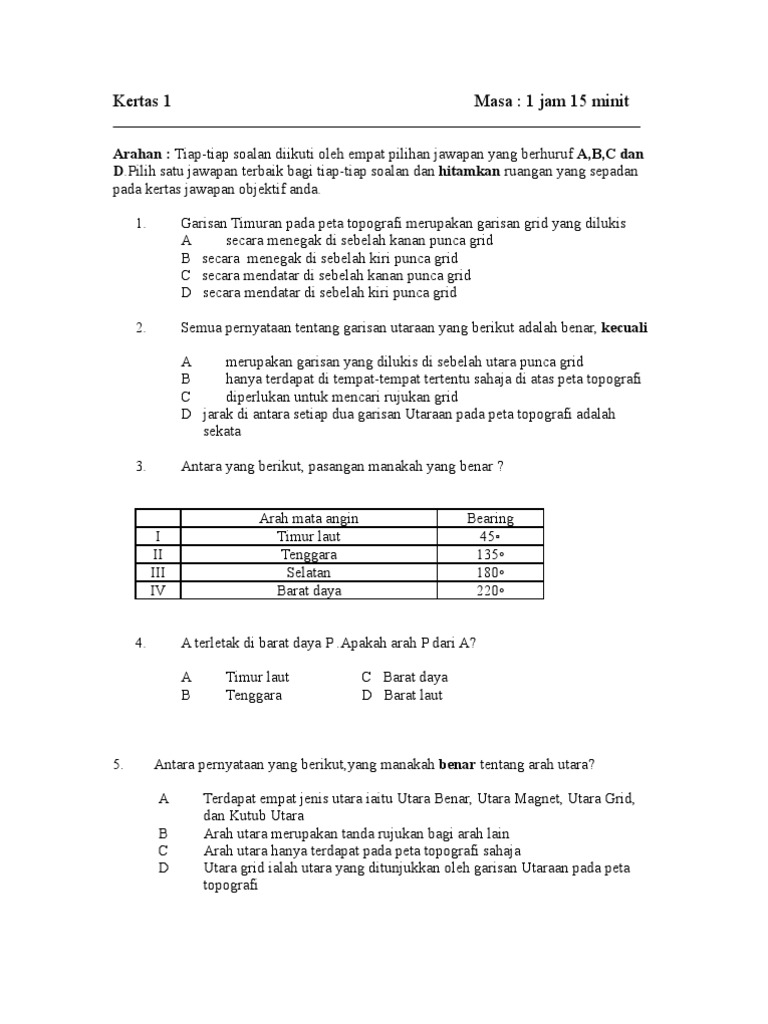 Kertas 1 Masa : 1 jam 15 minit

Arahan : Tiap-tiap soalan diikuti oleh empat pilihan jawapan yang berhuruf A,B,C dan D.Pilih satu jawapan terbaik bagi tiap-tiap soalan dan hitamkan ruangan yang sepadan pada kertas jawapan objektif anda.

1. Garisan Timuran pada peta topografi merupakan garisan grid yang dilukis
A secara menegak di sebelah kanan punca grid
B secara menegak di sebelah kiri punca grid
C secara mendatar di sebelah kanan punca grid
D secara mendatar di sebelah kiri punca grid

2. Semua pernyataan tentang garisan utaraan yang berikut adalah benar, kecuali

A merupakan garisan yang dilukis di sebelah utara punca grid
B hanya terdapat di tempat-tempat tertentu sahaja di atas peta topografi
C diperlukan untuk mencari rujukan grid
D jarak di antara setiap dua garisan Utaraan pada peta topografi adalah sekata

3. Antara yang berikut, pasangan manakah yang benar ?

| | Arah mata angin | Bearing |
|---|---|---|
| I | Timur laut | 45° |
| II | Tenggara | 135° |
| III | Selatan | 180° |
| IV | Barat daya | 220° |

4. A terletak di barat daya P .Apakah arah P dari A?

A Timur laut C Barat daya
B Tenggara D Barat laut

5. Antara pernyataan yang berikut,yang manakah benar tentang arah utara?

A Terdapat empat jenis utara iaitu Utara Benar, Utara Magnet, Utara Grid, dan Kutub Utara
B Arah utara merupakan tanda rujukan bagi arah lain
C Arah utara hanya terdapat pada peta topografi sahaja
D Utara grid ialah utara yang ditunjukkan oleh garisan Utaraan pada peta topografi